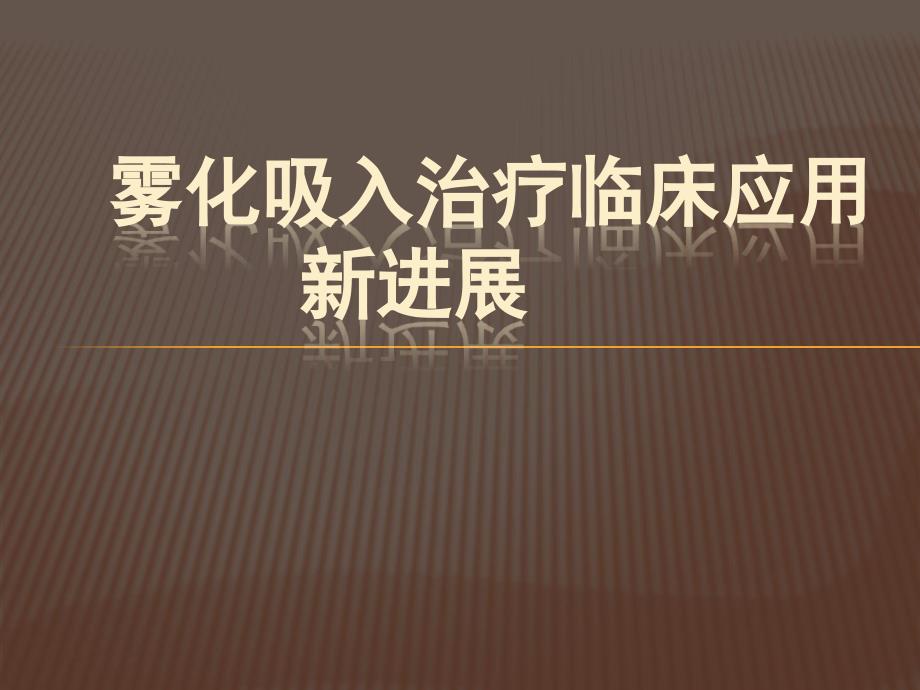 雾化吸入治疗临床应用新进展